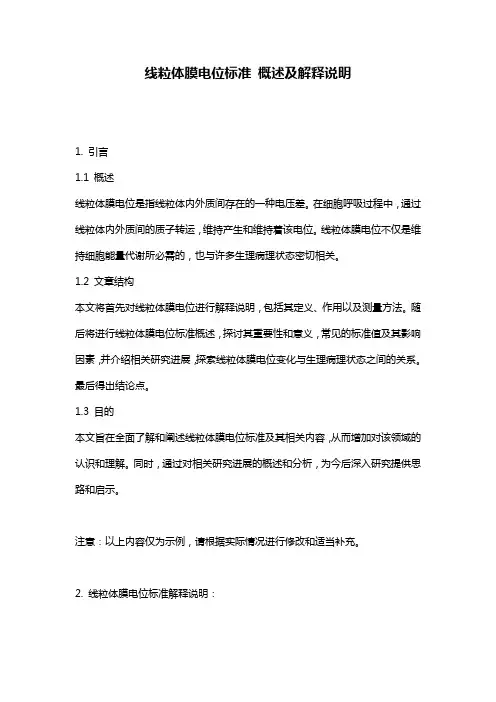 线粒体膜电位标准 概述及解释说明

1. 引言

1.1 概述

线粒体膜电位是指线粒体内外质间存在的一种电压差。在细胞呼吸过程中，通过线粒体内外质间的质子转运，维持产生和维持着该电位。线粒体膜电位不仅是维持细胞能量代谢所必需的，也与许多生理病理状态密切相关。

1.2 文章结构

本文将首先对线粒体膜电位进行解释说明，包括其定义、作用以及测量方法。随后将进行线粒体膜电位标准概述，探讨其重要性和意义，常见的标准值及其影响因素，并介绍相关研究进展，探索线粒体膜电位变化与生理病理状态之间的关系。最后得出结论点。

1.3 目的

本文旨在全面了解和阐述线粒体膜电位标准及其相关内容，从而增加对该领域的认识和理解。同时，通过对相关研究进展的概述和分析，为今后深入研究提供思路和启示。

注意：以上内容仅为示例，请根据实际情况进行修改和适当补充。

2. 线粒体膜电位标准解释说明：